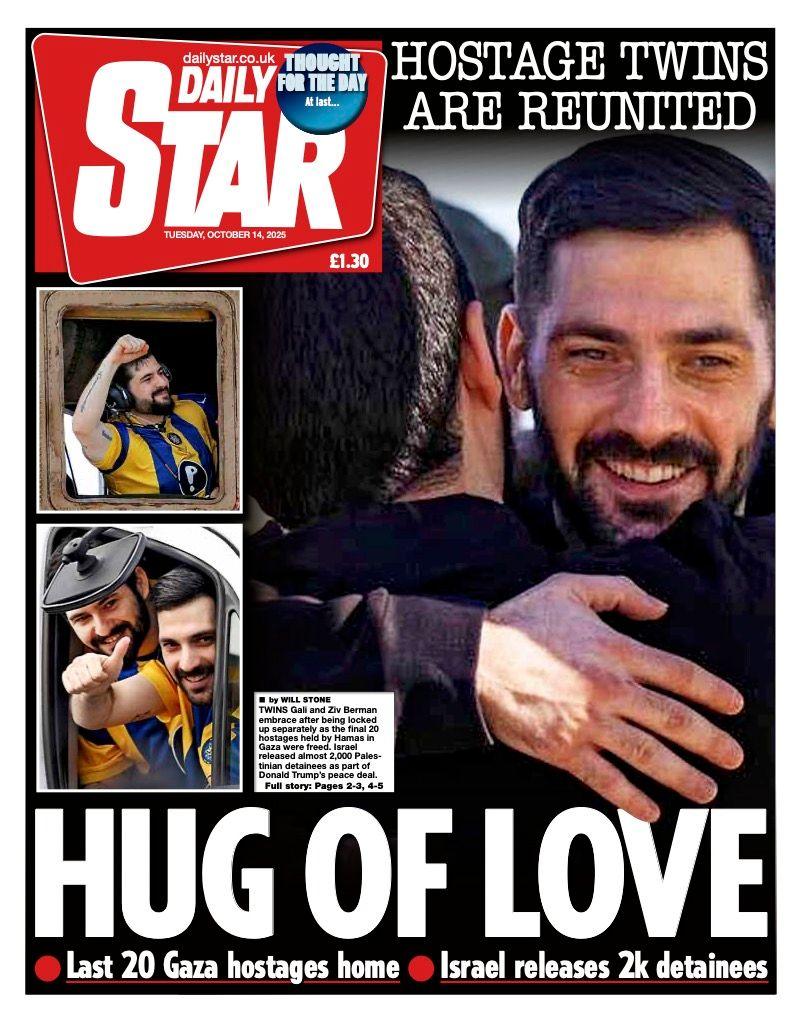 dailystar.co.uk

DAILY STAR

THOUGHT FOR THE DAY
At last...

TUESDAY, OCTOBER 14, 2025

£1.30

HOSTAGE TWINS ARE REUNITED

■ by WILL STONE
TWINS Gali and Ziv Berman embrace after being locked up separately as the final 20 hostages held by Hamas in Gaza were freed. Israel released almost 2,000 Palestinian detainees as part of Donald Trump's peace deal.
Full story: Pages 2-3, 4-5

HUG OF LOVE

• Last 20 Gaza hostages home • Israel releases 2k detainees